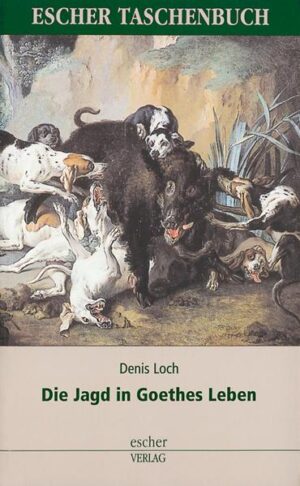 ESCHER TASCHENBUCH

Denis Loch

Die Jagd in Goethes Leben

escher
VERLAG